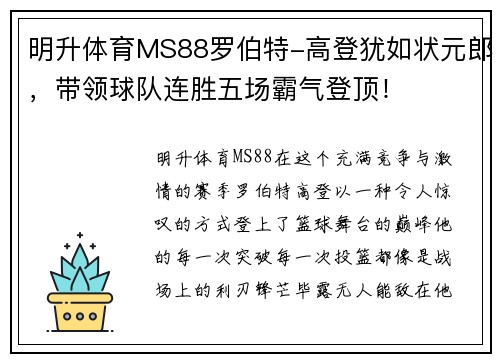 明升体育MS88罗伯特-高登犹如状元郎，带领球队连胜五场霸气登顶！

明升体育MS88在这个充满竞争与激情的赛季罗伯特高登以一种令人惊叹的方式登上了篮球舞台的巅峰他的每一次突破每一次投篮都像是战场上的利刃锋芒毕露无人能敌在他